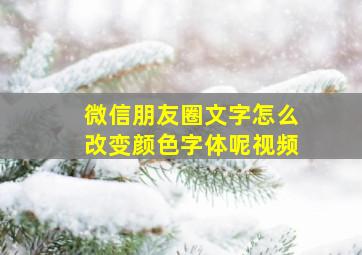 微信朋友圈文字怎么改变颜色字体呢视频